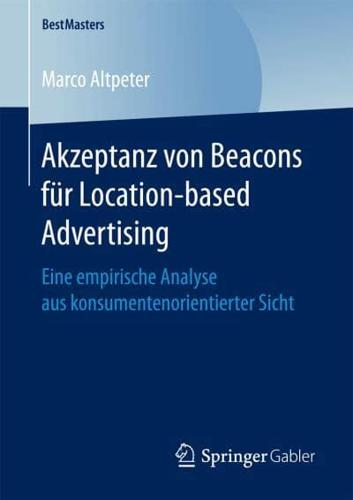 BestMasters

Marco Altpeter

Akzeptanz von Beacons für Location-based Advertising

Eine empirische Analyse aus konsumentenorientierter Sicht

Springer Gabler